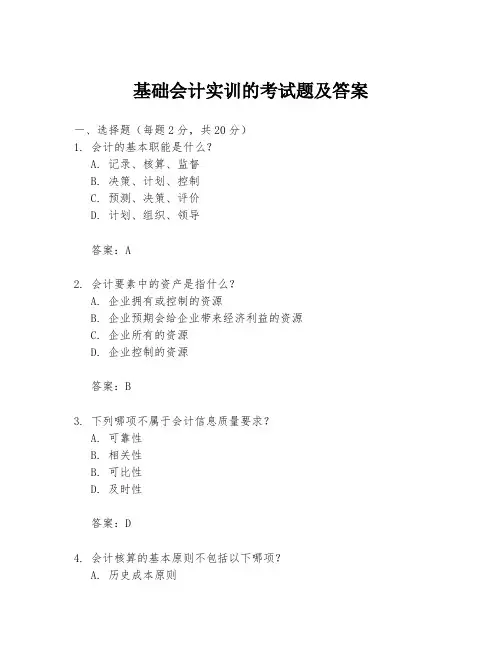 基础会计实训的考试题及答案

一、选择题（每题 2 分，共 20 分）

1. 会计的基本职能是什么？
A. 记录、核算、监督
B. 决策、计划、控制
C. 预测、决策、评价
D. 计划、组织、领导

答案：A

2. 会计要素中的资产是指什么？
A. 企业拥有或控制的资源
B. 企业预期会给企业带来经济利益的资源
C. 企业所有的资源
D. 企业控制的资源

答案：B

3. 下列哪项不属于会计信息质量要求？
A. 可靠性
B. 相关性
B. 可比性
D. 及时性

答案：D

4. 会计核算的基本原则不包括以下哪项？
A. 历史成本原则